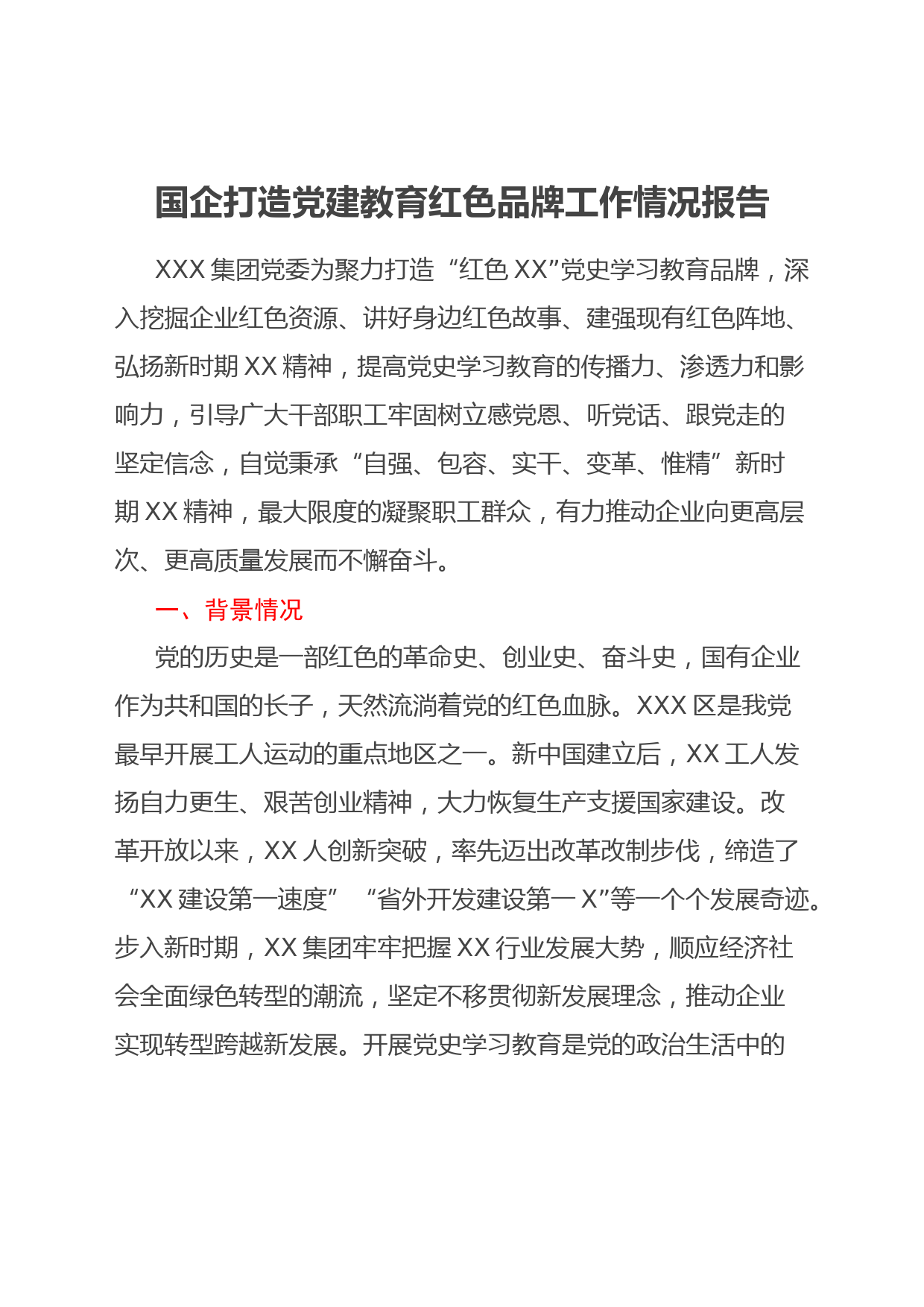 国企打造党建教育红色品牌工作情况报告

XXX 集团党委为聚力打造“红色 XX”党史学习教育品牌，深入挖掘企业红色资源、讲好身边红色故事、建强现有红色阵地、弘扬新时期 XX 精神，提高党史学习教育的传播力、渗透力和影响力，引导广大干部职工牢固树立感党恩、听党话、跟党走的坚定信念，自觉秉承“自强、包容、实干、变革、惟精”新时期 XX 精神，最大限度的凝聚职工群众，有力推动企业向更高层次、更高质量发展而不懈奋斗。

一、背景情况

党的历史是一部红色的革命史、创业史、奋斗史，国有企业作为共和国的长子，天然流淌着党的红色血脉。XXX 区是我党最早开展工人运动的重点地区之一。新中国建立后，XX 工人发扬自力更生、艰苦创业精神，大力恢复生产支援国家建设。改革开放以来，XX 人创新突破，率先迈出改革改制步伐，缔造了“XX 建设第一速度”“省外开发建设第一 X”等一个个发展奇迹。步入新时期，XX 集团牢牢把握 XX 行业发展大势，顺应经济社会全面绿色转型的潮流，坚定不移贯彻新发展理念，推动企业实现转型跨越新发展。开展党史学习教育是党的政治生活中的